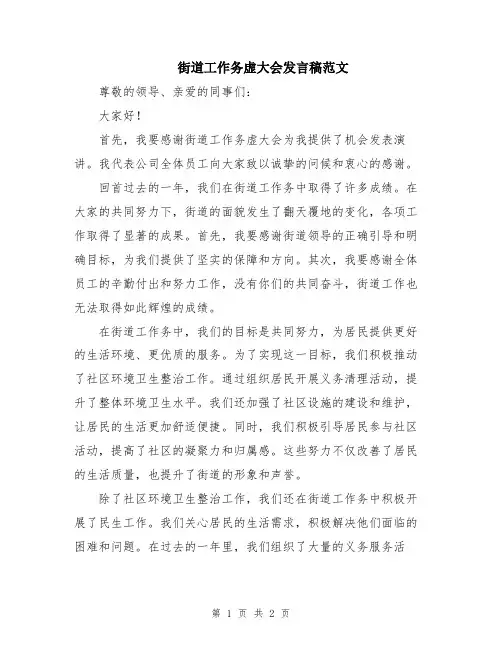 街道工作务虚大会发言稿范文

尊敬的领导、亲爱的同事们：

大家好！

首先，我要感谢街道工作务虚大会为我提供了机会发表演讲。我代表公司全体员工向大家致以诚挚的问候和衷心的感谢。

回首过去的一年，我们在街道工作务中取得了许多成绩。在大家的共同努力下，街道的面貌发生了翻天覆地的变化，各项工作取得了显著的成果。首先，我要感谢街道领导的正确引导和明确目标，为我们提供了坚实的保障和方向。其次，我要感谢全体员工的辛勤付出和努力工作，没有你们的共同奋斗，街道工作也无法取得如此辉煌的成绩。

在街道工作务中，我们的目标是共同努力，为居民提供更好的生活环境、更优质的服务。为了实现这一目标，我们积极推动了社区环境卫生整治工作。通过组织居民开展义务清理活动，提升了整体环境卫生水平。我们还加强了社区设施的建设和维护，让居民的生活更加舒适便捷。同时，我们积极引导居民参与社区活动，提高了社区的凝聚力和归属感。这些努力不仅改善了居民的生活质量，也提升了街道的形象和声誉。

除了社区环境卫生整治工作，我们还在街道工作务中积极开展了民生工作。我们关心居民的生活需求，积极解决他们面临的困难和问题。在过去的一年里，我们组织了大量的义务服务活

第 1 页 共 2 页